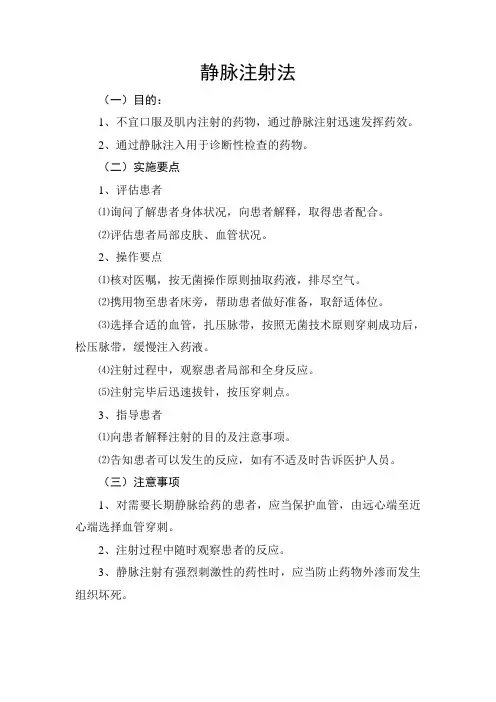 静脉注射法

（一）目的：

1、不宜口服及肌内注射的药物，通过静脉注射迅速发挥药效。

2、通过静脉注入用于诊断性检查的药物。

（二）实施要点

1、评估患者

⑴询问了解患者身体状况，向患者解释，取得患者配合。

⑵评估患者局部皮肤、血管状况。

2、操作要点

⑴核对医嘱，按无菌操作原则抽取药液，排尽空气。

⑵携用物至患者床旁，帮助患者做好准备，取舒适体位。

⑶选择合适的血管，扎压脉带，按照无菌技术原则穿刺成功后，松压脉带，缓慢注入药液。

⑷注射过程中，观察患者局部和全身反应。

⑸注射完毕后迅速拔针，按压穿刺点。

3、指导患者

⑴向患者解释注射的目的及注意事项。

⑵告知患者可以发生的反应，如有不适及时告诉医护人员。

（三）注意事项

1、对需要长期静脉给药的患者，应当保护血管，由远心端至近心端选择血管穿刺。

2、注射过程中随时观察患者的反应。

3、静脉注射有强烈刺激性的药性时，应当防止药物外渗而发生组织坏死。